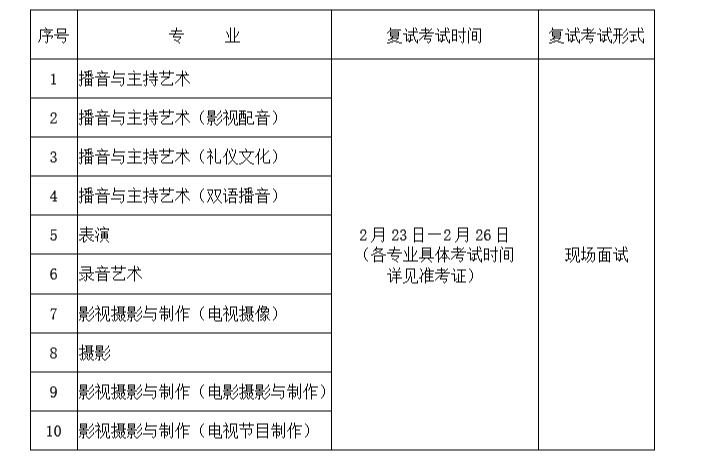 | 序号 | 专　　业 | 复试考试时间 | 复试考试形式 |
|---|---|---|---|
| 1 | 播音与主持艺术 | 2月23日—2月26日（各专业具体考试时间详见准考证） | 现场面试 |
| 2 | 播音与主持艺术（影视配音） | | |
| 3 | 播音与主持艺术（礼仪文化） | | |
| 4 | 播音与主持艺术（双语播音） | | |
| 5 | 表演 | | |
| 6 | 录音艺术 | | |
| 7 | 影视摄影与制作（电视摄像） | | |
| 8 | 摄影 | | |
| 9 | 影视摄影与制作（电影摄影与制作） | | |
| 10 | 影视摄影与制作（电视节目制作） | | |